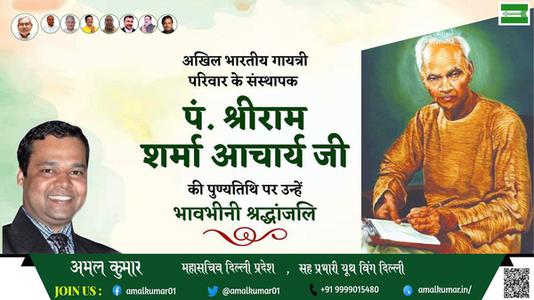 अखिल भारतीय गायत्री परिवार के संस्थापक

पं. श्रीराम शर्मा आचार्य जी

की पुण्यतिथि पर उन्हें भावभीनी श्रद्धांजलि

अमल कुमार

महासचिव दिल्ली प्रदेश , सह प्रभारी यूथ विंग दिल्ली

JOIN US : amalkumar01 @amalkumar01 +91 9999015480 amalkumar.in/